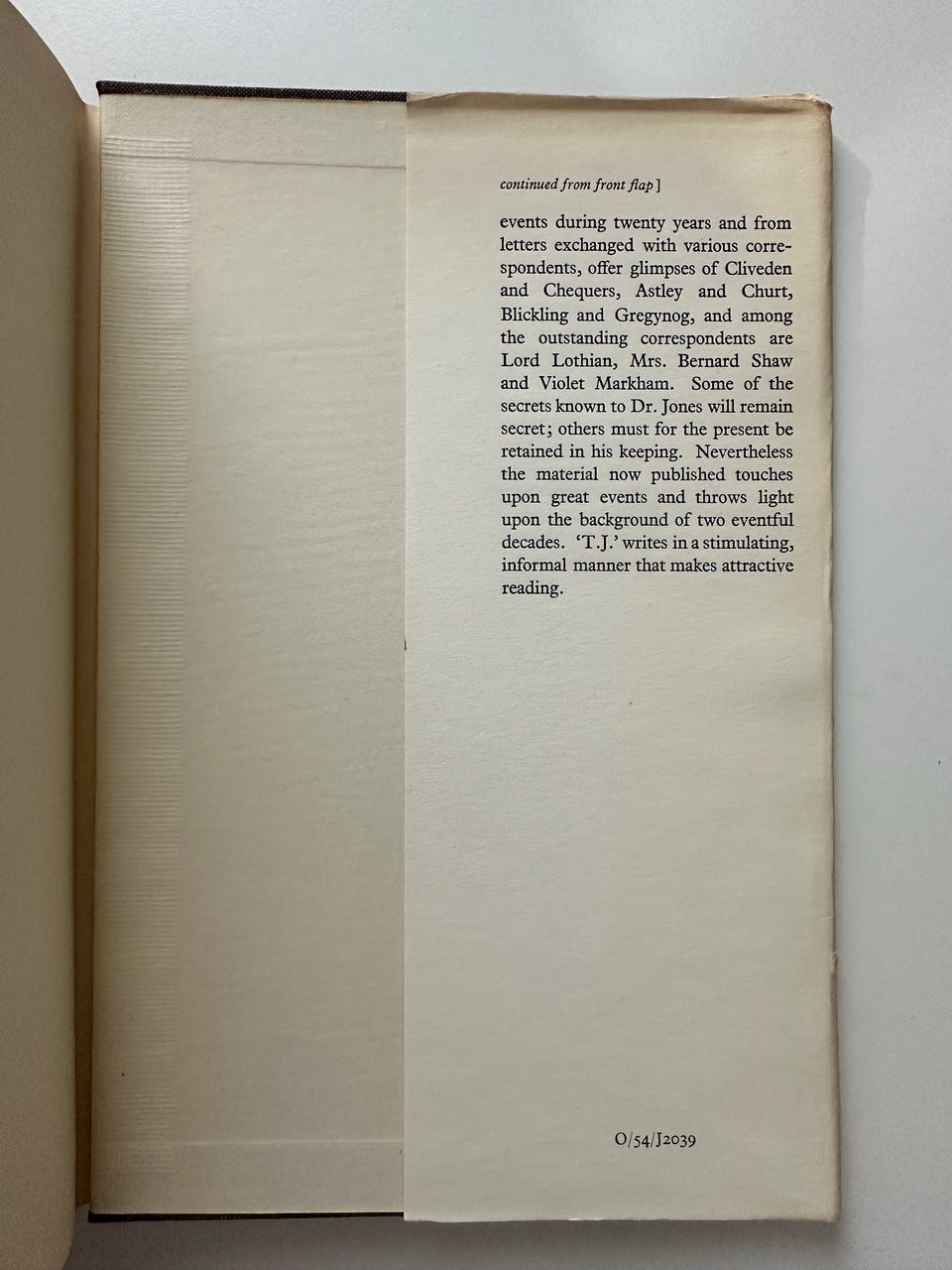 continued from front flap ]

events during twenty years and from letters exchanged with various correspondents, offer glimpses of Cliveden and Chequers, Astley and Churt, Blickling and Gregynog, and among the outstanding correspondents are Lord Lothian, Mrs. Bernard Shaw and Violet Markham. Some of the secrets known to Dr. Jones will remain secret; others must for the present be retained in his keeping. Nevertheless the material now published touches upon great events and throws light upon the background of two eventful decades. 'T.J.' writes in a stimulating, informal manner that makes attractive reading.

O/54/J2039